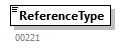 ReferenceType

00221